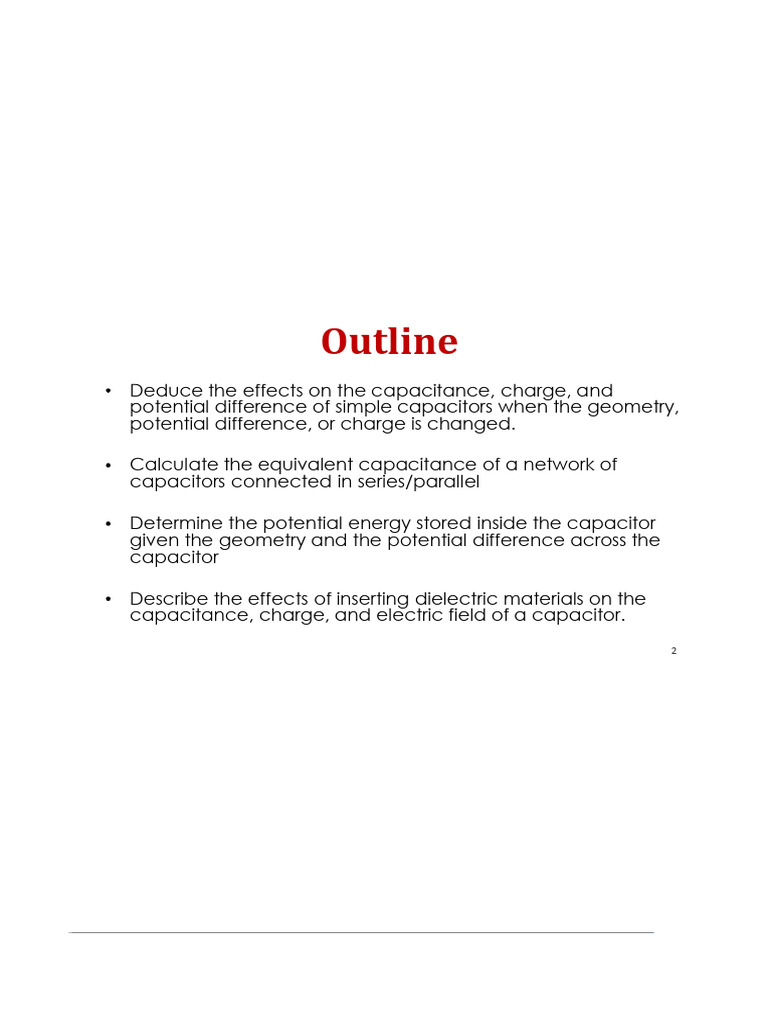 Outline

• Deduce the effects on the capacitance, charge, and potential difference of simple capacitors when the geometry, potential difference, or charge is changed.

• Calculate the equivalent capacitance of a network of capacitors connected in series/parallel

• Determine the potential energy stored inside the capacitor given the geometry and the potential difference across the capacitor

• Describe the effects of inserting dielectric materials on the capacitance, charge, and electric field of a capacitor.

2